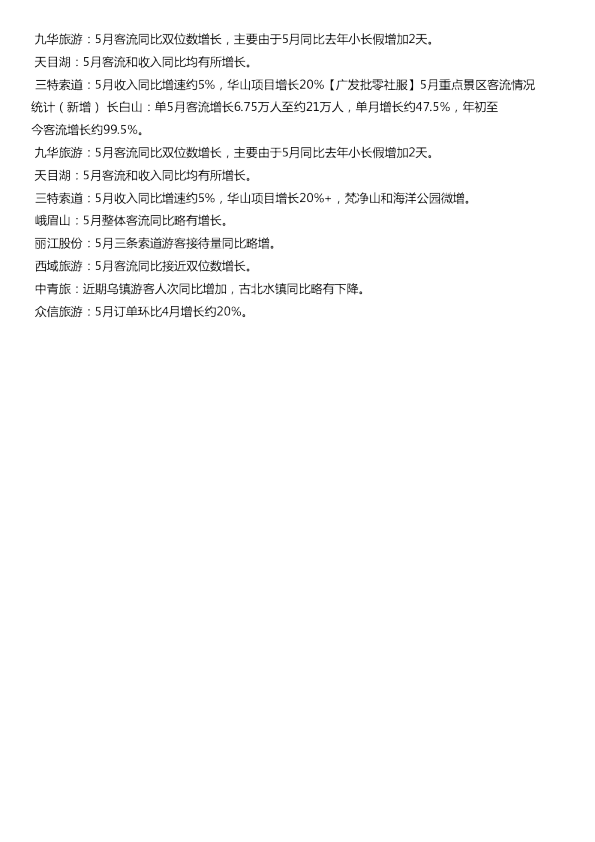 九华旅游：5月客流同比双位数增长，主要由于5月同比去年小长假增加2天。

天目湖：5月客流和收入同比均有所增长。

三特索道：5月收入同比增速约5%，华山项目增长20%【广发批零社服】5月重点景区客流情况统计（新增）长白山：单5月客流增长6.75万人至约21万人，单月增长约47.5%，年初至今客流增长约99.5%。

九华旅游：5月客流同比双位数增长，主要由于5月同比去年小长假增加2天。

天目湖：5月客流和收入同比均有所增长。

三特索道：5月收入同比增速约5%，华山项目增长20%+，梵净山和海洋公园微增。

峨眉山：5月整体客流同比略有增长。

丽江股份：5月三条索道游客接待量同比略增。

西域旅游：5月客流同比接近双位数增长。

中青旅：近期乌镇游客人次同比增加，古北水镇同比略有下降。

众信旅游：5月订单环比4月增长约20%。